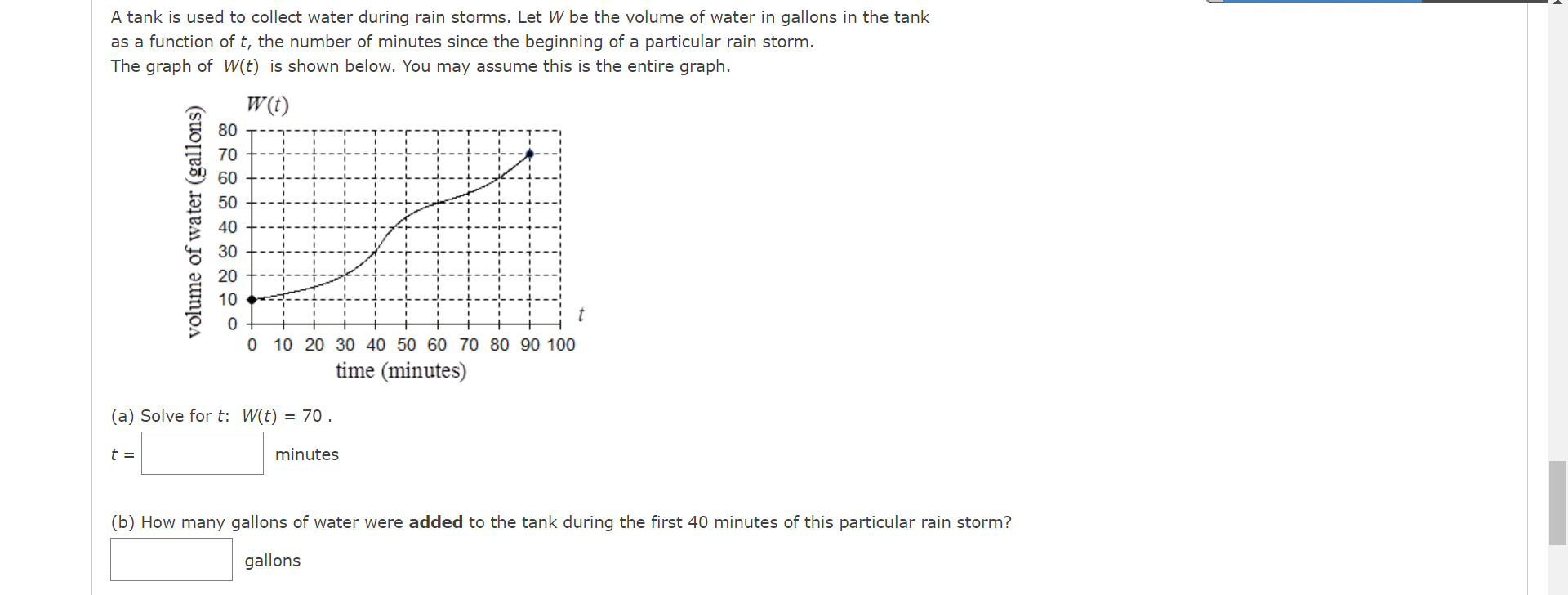 A tank is used to collect water during rain storms. Let $W$ be the volume of water in gallons in the tank as a function of $t$, the number of minutes since the beginning of a particular rain storm.
The graph of $W(t)$ is shown below. You may assume this is the entire graph.

$W(t)$

volume of water (gallons)

80
70
60
50
40
30
20
10
0

$t$

0 10 20 30 40 50 60 70 80 90 100

time (minutes)

(a) Solve for $t$: $W(t) = 70$ .

$t =$ minutes

(b) How many gallons of water were **added** to the tank during the first 40 minutes of this particular rain storm?

gallons